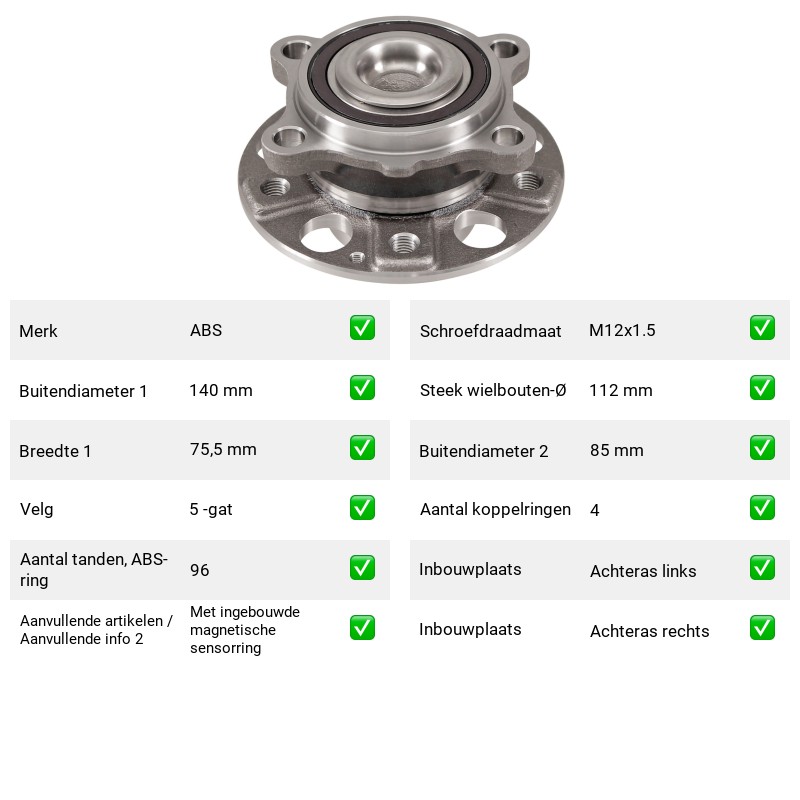 Merk ABS ☑

Buitendiameter 1 140 mm ☑

Breedte 1 75,5 mm ☑

Velg 5 -gat ☑

Aantal tanden, ABS-ring 96 ☑

Aanvullende artikelen / Aanvullende info 2 Met ingebouwde magnetische sensorring ☑

Schroefdraadmaat M12x1.5 ☑

Steek wielbouten-Ø 112 mm ☑

Buitendiameter 2 85 mm ☑

Aantal koppelringen 4 ☑

Inbouwplaats Achteras links ☑

Inbouwplaats Achteras rechts ☑